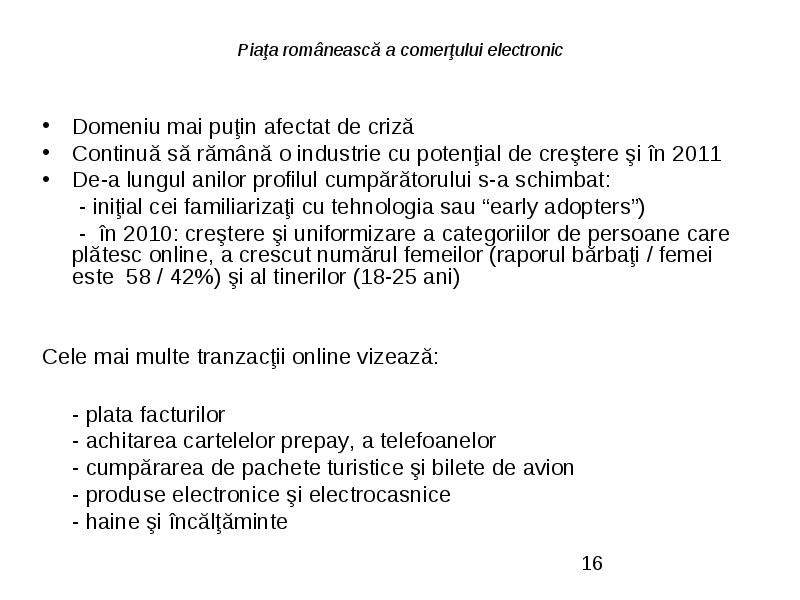 Piaţa românească a comerţului electronic

• Domeniu mai puţin afectat de criză
• Continuă să rămână o industrie cu potenţial de creştere şi în 2011
• De-a lungul anilor profilul cumpărătorului s-a schimbat:
- iniţial cei familiarizaţi cu tehnologia sau “early adopters”)
- în 2010: creştere şi uniformizare a categoriilor de persoane care plătesc online, a crescut numărul femeilor (raporul bărbaţi / femei este 58 / 42%) şi al tinerilor (18-25 ani)

Cele mai multe tranzacţii online vizează:

- plata facturilor
- achitarea cartelelor prepay, a telefoanelor
- cumpărarea de pachete turistice şi bilete de avion
- produse electronice şi electrocasnice
- haine şi încălţăminte

16